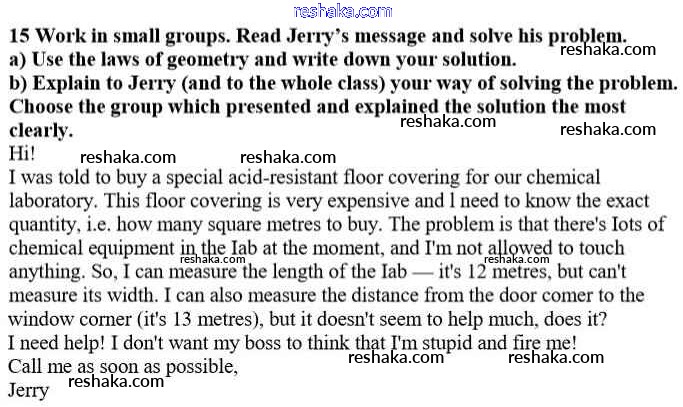 15 Work in small groups. Read Jerry's message and solve his problem.
a) Use the laws of geometry and write down your solution.
b) Explain to Jerry (and to the whole class) your way of solving the problem. Choose the group which presented and explained the solution the most clearly.

Hi!

I was told to buy a special acid-resistant floor covering for our chemical laboratory. This floor covering is very expensive and l need to know the exact quantity, i.e. how many square metres to buy. The problem is that there's Iots of chemical equipment in the Iab at the moment, and I'm not allowed to touch anything. So, I can measure the length of the Iab — it's 12 metres, but can't measure its width. I can also measure the distance from the door comer to the window corner (it's 13 metres), but it doesn't seem to help much, does it?

I need help! I don't want my boss to think that I'm stupid and fire me!

Call me as soon as possible,
Jerry

reshaka.com